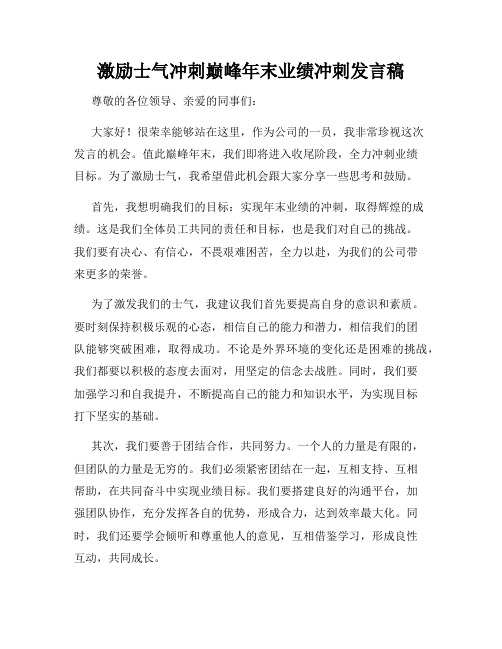 激励士气冲刺巅峰年末业绩冲刺发言稿

尊敬的各位领导、亲爱的同事们:

大家好!很荣幸能够站在这里,作为公司的一员,我非常珍视这次发言的机会。值此巅峰年末,我们即将进入收尾阶段,全力冲刺业绩目标。为了激励士气,我希望借此机会跟大家分享一些思考和鼓励。

首先,我想明确我们的目标:实现年末业绩的冲刺,取得辉煌的成绩。这是我们全体员工共同的责任和目标,也是我们对自己的挑战。我们要有决心、有信心,不畏艰难困苦,全力以赴,为我们的公司带来更多的荣誉。

为了激发我们的士气,我建议我们首先要提高自身的意识和素质。要时刻保持积极乐观的心态,相信自己的能力和潜力,相信我们的团队能够突破困难,取得成功。不论是外界环境的变化还是困难的挑战,我们都要以积极的态度去面对,用坚定的信念去战胜。同时,我们要加强学习和自我提升,不断提高自己的能力和知识水平,为实现目标打下坚实的基础。

其次,我们要善于团结合作,共同努力。一个人的力量是有限的,但团队的力量是无穷的。我们必须紧密团结在一起,互相支持、互相帮助,在共同奋斗中实现业绩目标。我们要搭建良好的沟通平台,加强团队协作,充分发挥各自的优势,形成合力,达到效率最大化。同时,我们还要学会倾听和尊重他人的意见,互相借鉴学习,形成良性互动,共同成长。